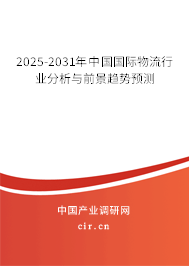 2025-2031年中国国际物流行业分析与前景趋势预测

中国产业调研网
cir.cn